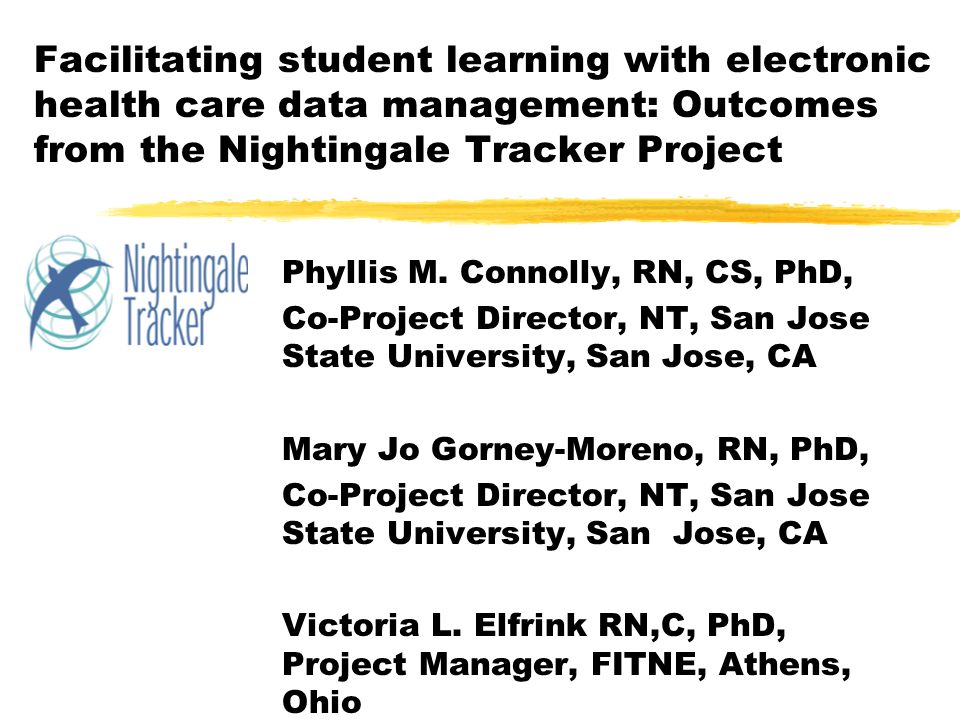 Facilitating student learning with electronic health care data management: Outcomes from the Nightingale Tracker Project

Nightingale Tracker

Phyllis M. Connolly, RN, CS, PhD,
Co-Project Director, NT, San Jose State University, San Jose, CA

Mary Jo Gorney-Moreno, RN, PhD,
Co-Project Director, NT, San Jose State University, San Jose, CA

Victoria L. Elfrink RN,C, PhD, Project Manager, FITNE, Athens, Ohio